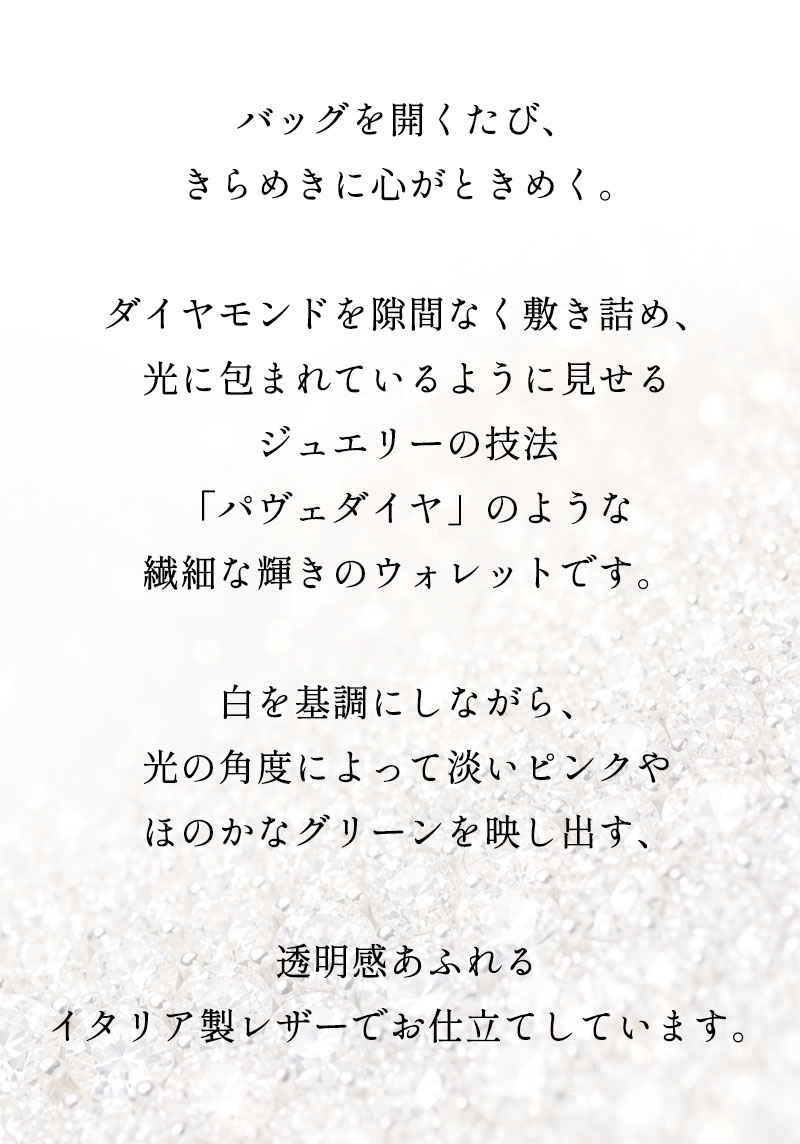 バッグを開くたび、
きらめきに心がときめく。

ダイヤモンドを隙間なく敷き詰め、
光に包まれているように見せる
ジュエリーの技法
「パヴェダイヤ」のような
繊細な輝きのウォレットです。

白を基調にしながら、
光の角度によって淡いピンクや
ほのかなグリーンを映し出す、

透明感あふれる
イタリア製レザーでお仕立てしています。